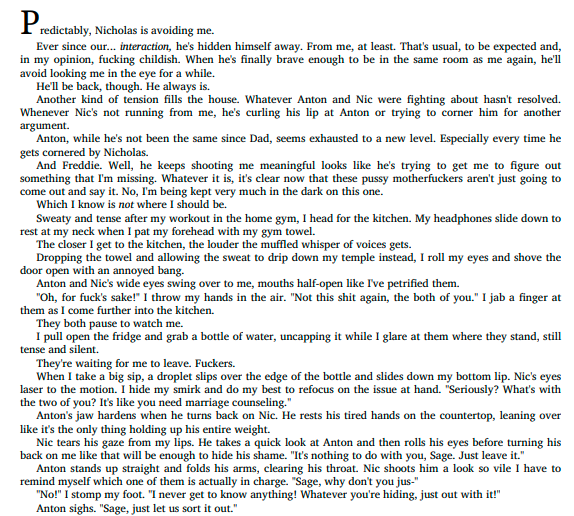 Predictably, Nicholas is avoiding me.

Ever since our... interaction, he's hidden himself away. From me, at least. That's usual, to be expected and, in my opinion, fucking childish. When he's finally brave enough to be in the same room as me again, he'll avoid looking me in the eye for a while.

He'll be back, though. He always is.

Another kind of tension fills the house. Whatever Anton and Nic were fighting about hasn't resolved. Whenever Nic's not running from me, he's curling his lip at Anton or trying to corner him for another argument.

Anton, while he's not been the same since Dad, seems exhausted to a new level. Especially every time he gets cornered by Nicholas.

And Freddie. Well, he keeps shooting me meaningful looks like he's trying to get me to figure out something that I'm missing. Whatever it is, it's clear now that these pussy motherfuckers aren't just going to come out and say it. No, I'm being kept very much in the dark on this one.

Which I know is not where I should be.

Sweaty and tense after my workout in the home gym, I head for the kitchen. My headphones slide down to rest at my neck when I pat my forehead with my gym towel.

The closer I get to the kitchen, the louder the muffled whisper of voices gets.

Dropping the towel and allowing the sweat to drip down my temple instead, I roll my eyes and shove the door open with an annoyed bang.

Anton and Nic's wide eyes swing over to me, mouths half-open like I've petrified them.

"Oh, for fuck's sake!" I throw my hands in the air. "Not this shit again, the both of you." I jab a finger at them as I come further into the kitchen.

They both pause to watch me.

I pull open the fridge and grab a bottle of water, uncapping it while I glare at them where they stand, still tense and silent.

They're waiting for me to leave. Fuckers.

When I take a big sip, a droplet slips over the edge of the bottle and slides down my bottom lip. Nic's eyes laser to the motion. I hide my smirk and do my best to refocus on the issue at hand. "Seriously? What's with the two of you? It's like you need marriage counseling."

Anton's jaw hardens when he turns back on Nic. He rests his tired hands on the countertop, leaning over like it's the only thing holding up his entire weight.

Nic tears his gaze from my lips. He takes a quick look at Anton and then rolls his eyes before turning his back on me like that will be enough to hide his shame. "It's nothing to do with you, Sage. Just leave it."

Anton stands up straight and folds his arms, clearing his throat. Nic shoots him a look so vile I have to remind myself which one of them is actually in charge. "Sage, why don't you jus-"

"No!" I stomp my foot. "I never get to know anything! Whatever you're hiding, just out with it!"

Anton sighs. "Sage, just let us sort it out."